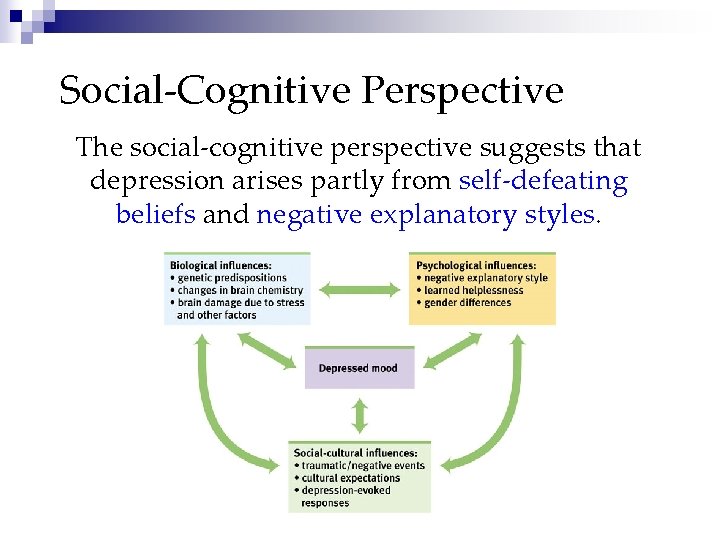 Social-Cognitive Perspective

The social-cognitive perspective suggests that depression arises partly from self-defeating beliefs and negative explanatory styles.

Biological influences:
• genetic predispositions
• changes in brain chemistry
• brain damage due to stress and other factors

Psychological influences:
• negative explanatory style
• learned helplessness
• gender differences

Depressed mood

Social-cultural influences:
• traumatic/negative events
• cultural expectations
• depression-evoked responses